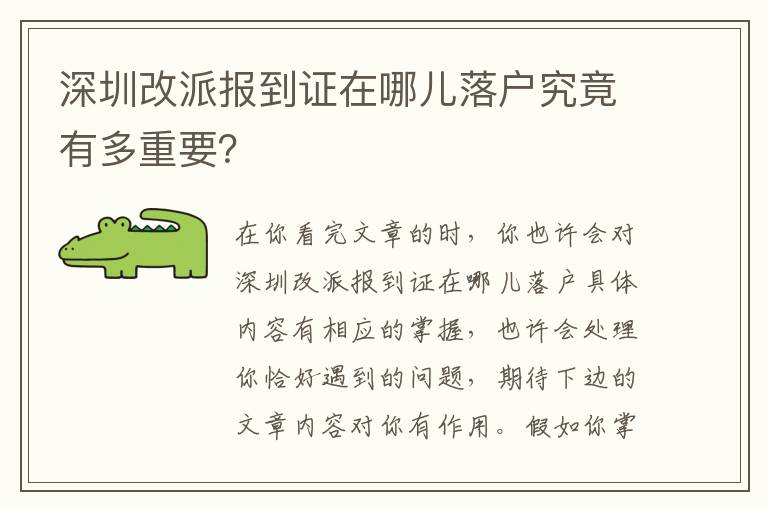 深圳改派报到证在哪儿落户究竟有多重要?

在你看完文章的时，你也许会对深圳改派报到证在哪儿落户具体内容有相应的掌握，也许会处理你恰好遇到的问题，期待下边的文章内容对你有作用。假如你掌